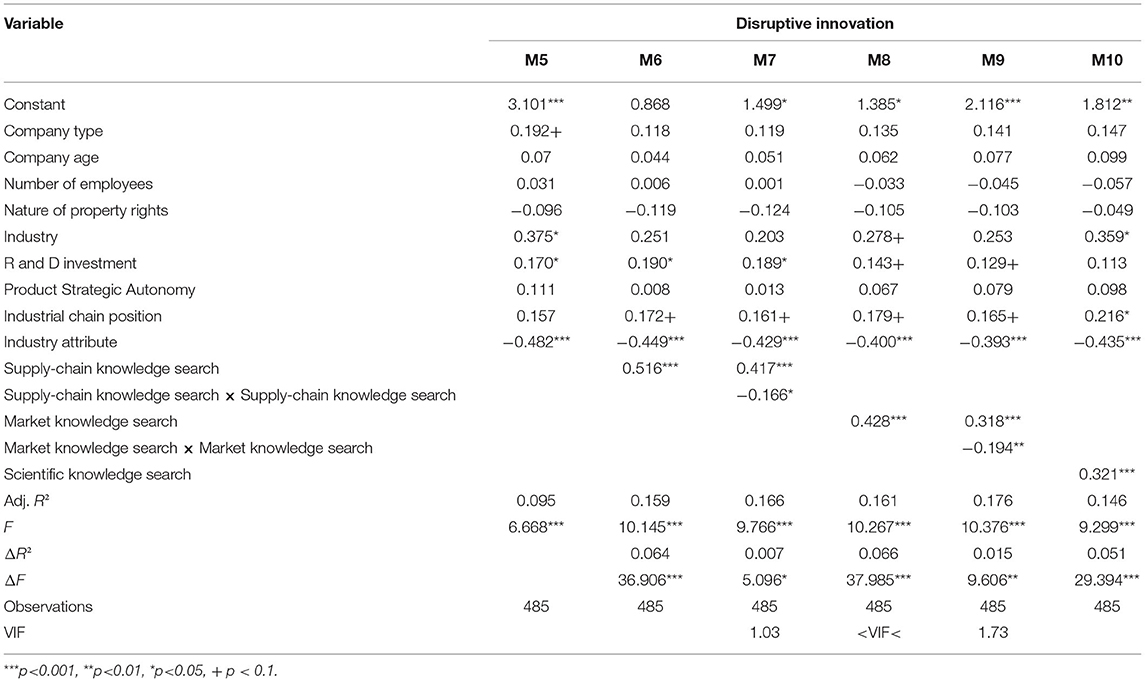 | Variable | Disruptive innovation | | | | | |
|---|---|---|---|---|---|---|
| | M5 | M6 | M7 | M8 | M9 | M10 |
| Constant | 3.101*** | 0.868 | 1.499* | 1.385* | 2.116*** | 1.812** |
| Company type | 0.192+ | 0.118 | 0.119 | 0.135 | 0.141 | 0.147 |
| Company age | 0.07 | 0.044 | 0.051 | 0.062 | 0.077 | 0.099 |
| Number of employees | 0.031 | 0.006 | 0.001 | −0.033 | −0.045 | −0.057 |
| Nature of property rights | −0.096 | −0.119 | −0.124 | −0.105 | −0.103 | −0.049 |
| Industry | 0.375* | 0.251 | 0.203 | 0.278+ | 0.253 | 0.359* |
| R and D investment | 0.170* | 0.190* | 0.189* | 0.143+ | 0.129+ | 0.113 |
| Product Strategic Autonomy | 0.111 | 0.008 | 0.013 | 0.067 | 0.079 | 0.098 |
| Industrial chain position | 0.157 | 0.172+ | 0.161+ | 0.179+ | 0.165+ | 0.216* |
| Industry attribute | −0.482*** | −0.449*** | −0.429*** | −0.400*** | −0.393*** | −0.435*** |
| Supply-chain knowledge search | | 0.516*** | 0.417*** | | | |
| Supply-chain knowledge search × Supply-chain knowledge search | | | −0.166* | | | |
| Market knowledge search | | | | 0.428*** | 0.318*** | |
| Market knowledge search × Market knowledge search | | | | | −0.194** | |
| Scientific knowledge search | | | | | | 0.321*** |
| Adj. $R^2$ | 0.095 | 0.159 | 0.166 | 0.161 | 0.176 | 0.146 |
| $F$ | 6.668*** | 10.145*** | 9.766*** | 10.267*** | 10.376*** | 9.299*** |
| $\Delta R^2$ | | 0.064 | 0.007 | 0.066 | 0.015 | 0.051 |
| $\Delta F$ | | 36.906*** | 5.096* | 37.985*** | 9.606** | 29.394*** |
| Observations | 485 | 485 | 485 | 485 | 485 | 485 |
| VIF | | | 1.03 | <VIF< | 1.73 | |

***p<0.001, **p<0.01, *p<0.05, + p < 0.1.